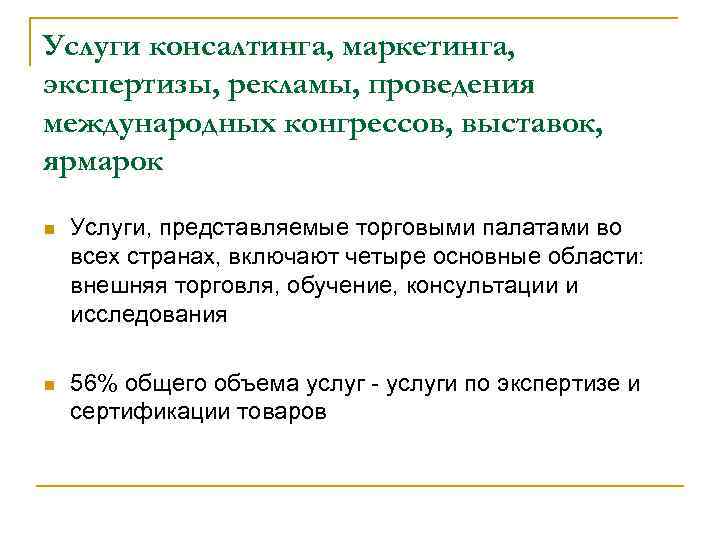 Услуги консалтинга, маркетинга, экспертизы, рекламы, проведения международных конгрессов, выставок, ярмарок

Услуги, представляемые торговыми палатами во всех странах, включают четыре основные области: внешняя торговля, обучение, консультации и исследования

56% общего объема услуг - услуги по экспертизе и сертификации товаров